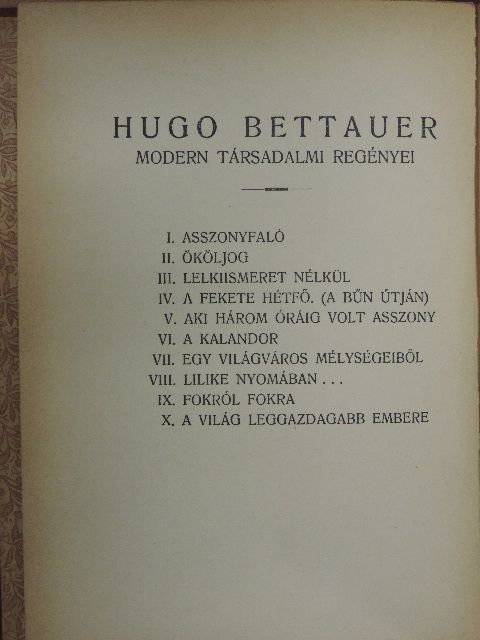 HUGO BETTAUER
MODERN TÁRSADALMI REGÉNYEI

I. ASSZONYFALÓ
II. ÖKÖLJOG
III. LELKIISMERET NÉLKÜL
IV. A FEKETE HÉTFŐ. (A BŰN ÚTJÁN)
V. AKI HÁROM ÓRÁIG VOLT ASSZONY
VI. A KALANDOR
VII. EGY VILÁGVÁROS MÉLYSÉGEIBŐL
VIII. LILIKE NYOMÁBAN . . .
IX. FOKRÓL FOKRA
X. A VILÁG LEGGAZDAGABB EMBERE